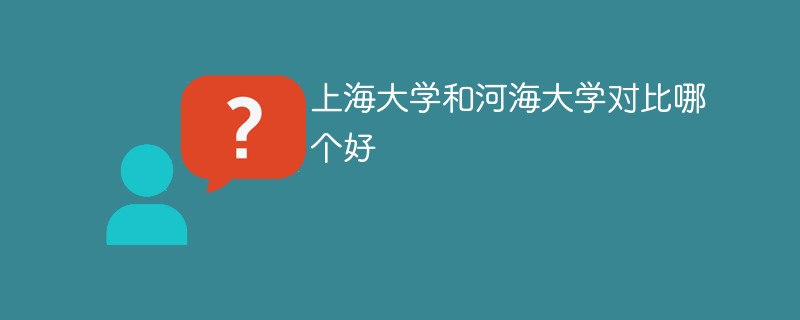 ?

上海大学和河海大学对比哪个好